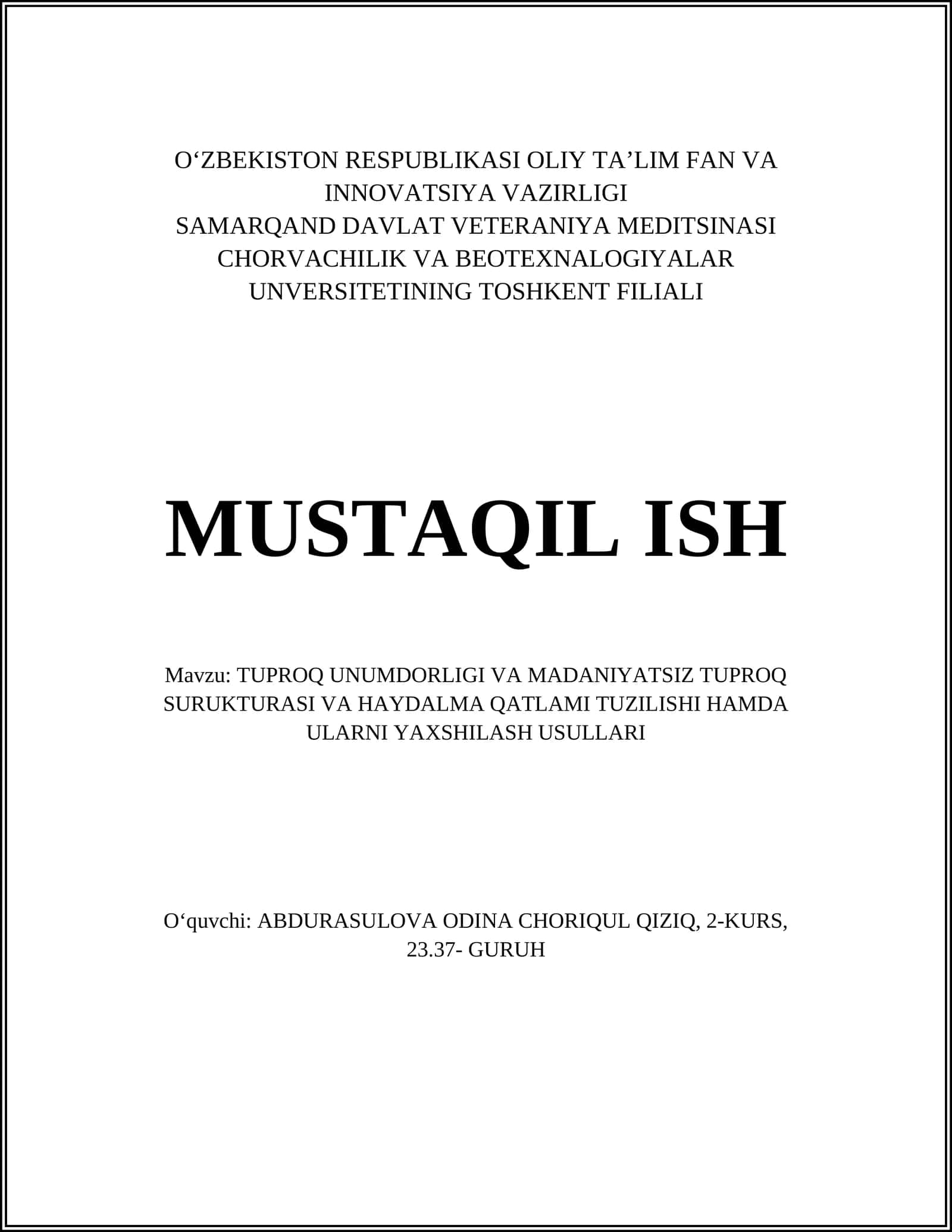 O‘ZBEKISTON RESPUBLIKASI OLIY TA’LIM FAN VA INNOVATSIYA VAZIRLIGI
SAMARQAND DAVLAT VETERANIYA MEDITSINASI CHORVACHILIK VA BEOTEXNALOGIYALAR UNVERSITETINING TOSHKENT FILIALI

MUSTAQIL ISH

Mavzu: TUPROQ UNUMDORLIGI VA MADANIYATSIZ TUPROQ SURUKTURASI VA HAYDALMA QATLAMI TUZILISHI HAMDA ULARNI YAXSHILASH USULLARI

O‘quvchi: ABDURASULOVA ODINA CHORIQUL QIZIQ, 2-KURS, 23.37- GURUH